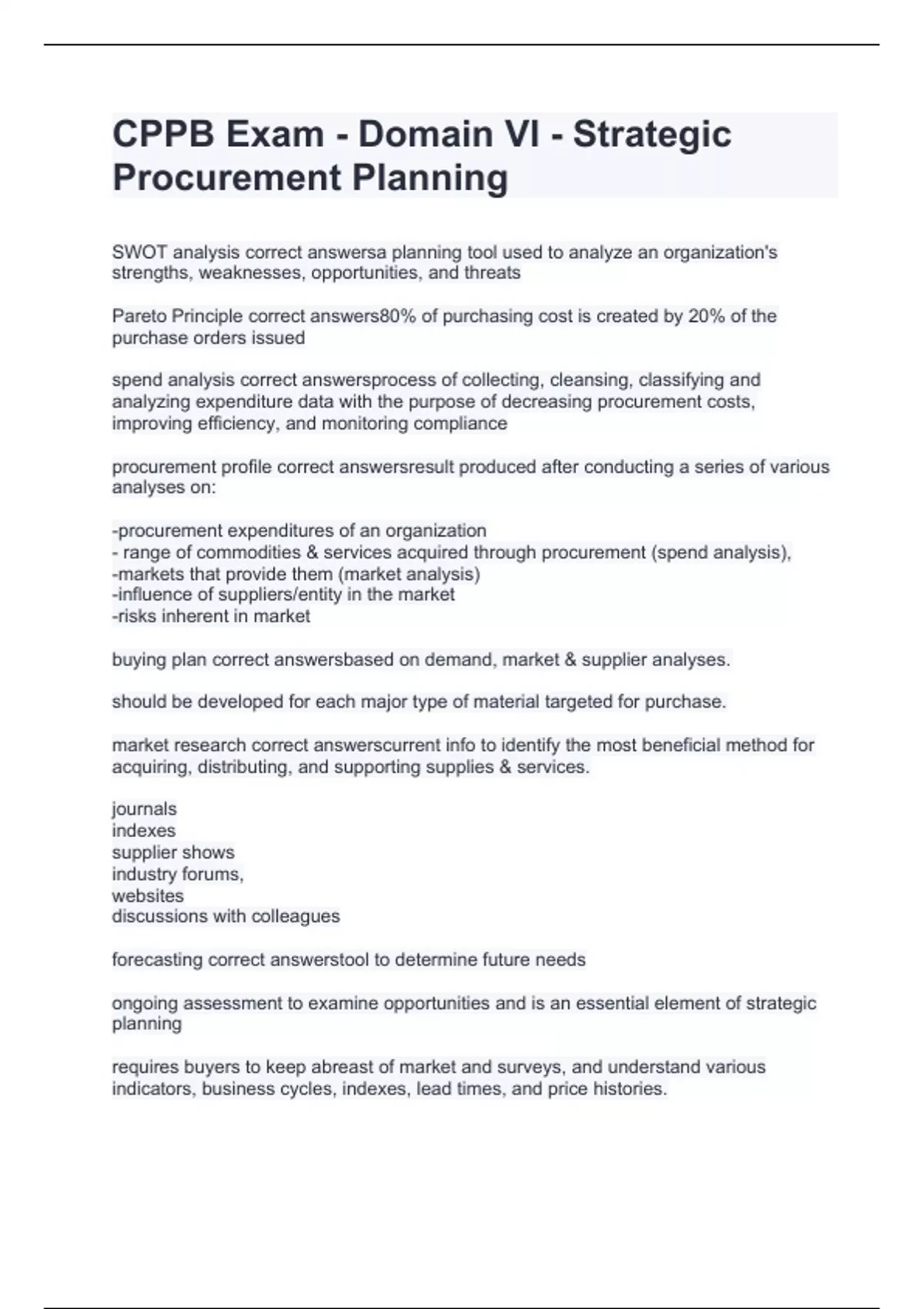 CPPB Exam - Domain VI - Strategic Procurement Planning

SWOT analysis correct answersa planning tool used to analyze an organization's strengths, weaknesses, opportunities, and threats

Pareto Principle correct answers80% of purchasing cost is created by 20% of the purchase orders issued

spend analysis correct answersprocess of collecting, cleansing, classifying and analyzing expenditure data with the purpose of decreasing procurement costs, improving efficiency, and monitoring compliance

procurement profile correct answersresult produced after conducting a series of various analyses on:

-procurement expenditures of an organization
- range of commodities & services acquired through procurement (spend analysis),
-markets that provide them (market analysis)
-influence of suppliers/entity in the market
-risks inherent in market

buying plan correct answersbased on demand, market & supplier analyses.

should be developed for each major type of material targeted for purchase.

market research correct answerscurrent info to identify the most beneficial method for acquiring, distributing, and supporting supplies & services.

journals
indexes
supplier shows
industry forums,
websites
discussions with colleagues

forecasting correct answerstool to determine future needs

ongoing assessment to examine opportunities and is an essential element of strategic planning

requires buyers to keep abreast of market and surveys, and understand various indicators, business cycles, indexes, lead times, and price histories.